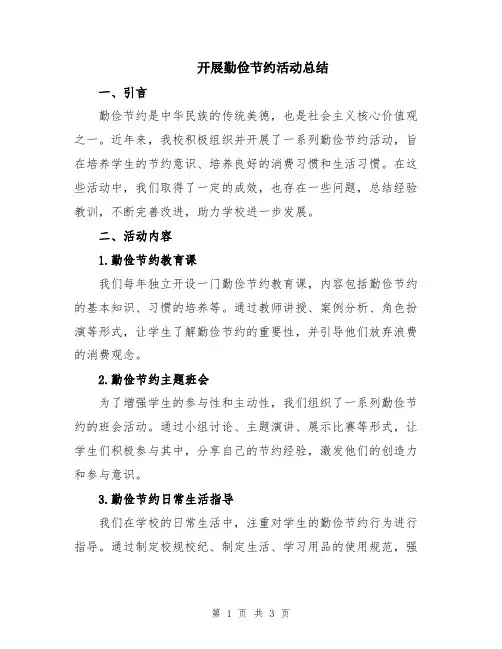 开展勤俭节约活动总结

一、引言

勤俭节约是中华民族的传统美德，也是社会主义核心价值观之一。近年来，我校积极组织并开展了一系列勤俭节约活动，旨在培养学生的节约意识、培养良好的消费习惯和生活习惯。在这些活动中，我们取得了一定的成效，也存在一些问题，总结经验教训，不断完善改进，助力学校进一步发展。

二、活动内容

1.勤俭节约教育课

我们每年独立开设一门勤俭节约教育课，内容包括勤俭节约的基本知识、习惯的培养等。通过教师讲授、案例分析、角色扮演等形式，让学生了解勤俭节约的重要性，并引导他们放弃浪费的消费观念。

2.勤俭节约主题班会

为了增强学生的参与性和主动性，我们组织了一系列勤俭节约的班会活动。通过小组讨论、主题演讲、展示比赛等形式，让学生们积极参与其中，分享自己的节约经验，激发他们的创造力和参与意识。

3.勤俭节约日常生活指导

我们在学校的日常生活中，注重对学生的勤俭节约行为进行指导。通过制定校规校纪、制定生活、学习用品的使用规范，强

第 1 页 共 3 页